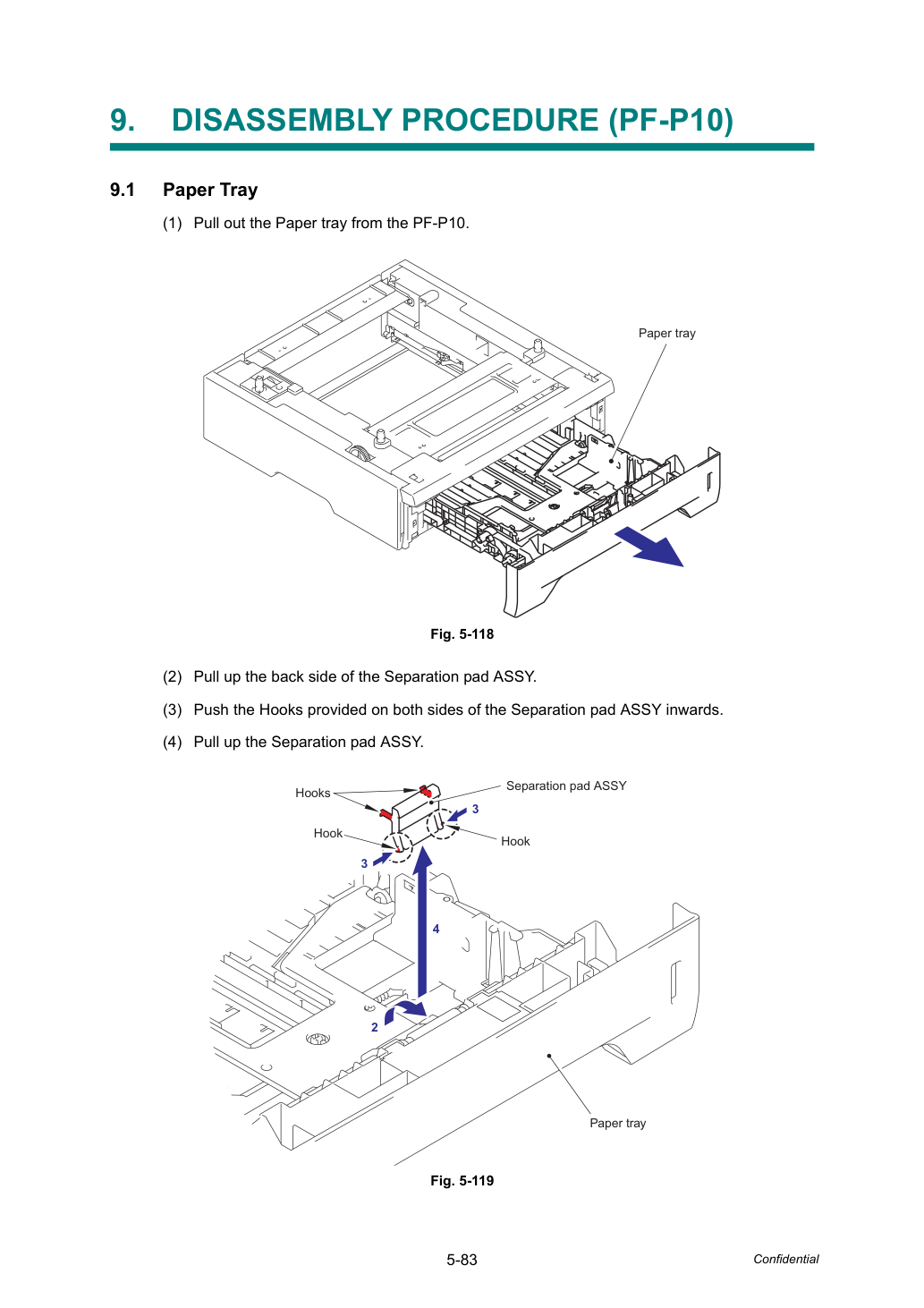 9. DISASSEMBLY PROCEDURE (PF-P10)

9.1 Paper Tray

(1) Pull out the Paper tray from the PF-P10.

Paper tray

Fig. 5-118

(2) Pull up the back side of the Separation pad ASSY.

(3) Push the Hooks provided on both sides of the Separation pad ASSY inwards.

(4) Pull up the Separation pad ASSY.

Hooks

Separation pad ASSY

3

Hook

Hook

3

4

2

Paper tray

Fig. 5-119

5-83

Confidential